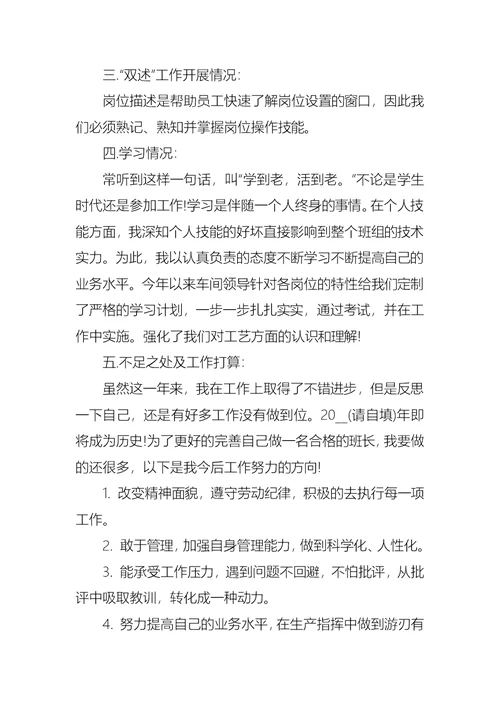 三."双述"工作开展情况:

岗位描述是帮助员工快速了解岗位设置的窗口，因此我们必须熟记、熟知并掌握岗位操作技能。

四.学习情况:

常听到这样一句话，叫"学到老，活到老。"不论是学生时代还是参加工作!学习是伴随一个人终身的事情。在个人技能方面，我深知个人技能的好坏直接影响到整个班组的技术实力。为此，我以认真负责的态度不断学习不断提高自己的业务水平。今年以来车间领导针对各岗位的特性给我们定制了严格的学习计划，一步一步扎扎实实，通过考试，并在工作中实施。强化了我们对工艺方面的认识和理解!

五.不足之处及工作打算:

虽然这一年来，我在工作上取得了不错进步，但是反思一下自己，还是有好多工作没有做到位。20__(请自填)年即将成为历史!为了更好的完善自己做一名合格的班长，我要做的还很多，以下是我今后工作努力的方向!

1. 改变精神面貌，遵守劳动纪律，积极的去执行每一项工作。

2. 敢于管理，加强自身管理能力，做到科学化、人性化。

3. 能承受工作压力，遇到问题不回避，不怕批评，从批评中吸取教训，转化成一种动力。

4. 努力提高自己的业务水平，在生产指挥中做到游刃有